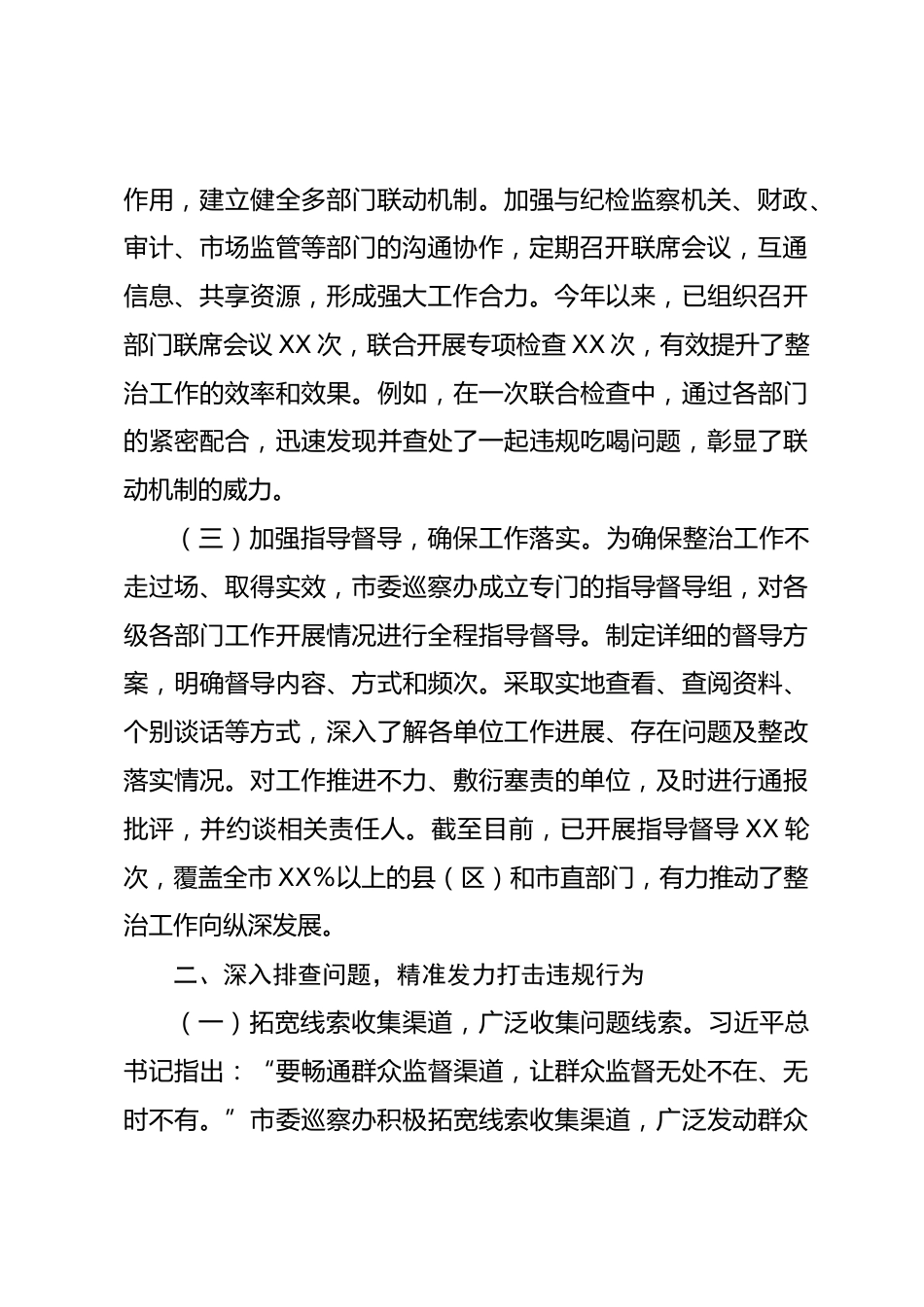 作用，建立健全多部门联动机制。加强与纪检监察机关、财政、审计、市场监管等部门的沟通协作，定期召开联席会议，互通信息、共享资源，形成强大工作合力。今年以来，已组织召开部门联席会议 XX 次，联合开展专项检查 XX 次，有效提升了整治工作的效率和效果。例如，在一次联合检查中，通过各部门的紧密配合，迅速发现并查处了一起违规吃喝问题，彰显了联动机制的威力。

（三）加强指导督导，确保工作落实。为确保整治工作不走过场、取得实效，市委巡察办成立专门的指导督导组，对各级各部门工作开展情况进行全程指导督导。制定详细的督导方案，明确督导内容、方式和频次。采取实地查看、查阅资料、个别谈话等方式，深入了解各单位工作进展、存在问题及整改落实情况。对工作推进不力、敷衍塞责的单位，及时进行通报批评，并约谈相关责任人。截至目前，已开展指导督导 XX 轮次，覆盖全市 XX%以上的县（区）和市直部门，有力推动了整治工作向纵深发展。

二、深入排查问题，精准发力打击违规行为

（一）拓宽线索收集渠道，广泛收集问题线索。习近平总书记指出：“要畅通群众监督渠道，让群众监督无处不在、无时不有。”市委巡察办积极拓宽线索收集渠道，广泛发动群众